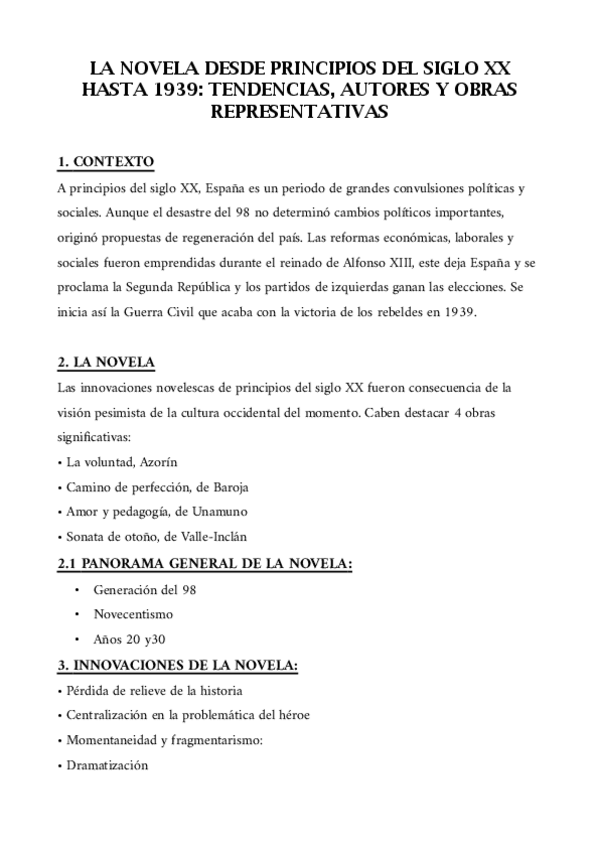 LA NOVELA DESDE PRINCIPIOS DEL SIGLO XX HASTA 1939: TENDENCIAS, AUTORES Y OBRAS REPRESENTATIVAS

1. CONTEXTO

A principios del siglo XX, España es un periodo de grandes convulsiones políticas y sociales. Aunque el desastre del 98 no determinó cambios políticos importantes, originó propuestas de regeneración del país. Las reformas económicas, laborales y sociales fueron emprendidas durante el reinado de Alfonso XIII, este deja España y se proclama la Segunda República y los partidos de izquierdas ganan las elecciones. Se inicia así la Guerra Civil que acaba con la victoria de los rebeldes en 1939.

2. LA NOVELA

Las innovaciones novelescas de principios del siglo XX fueron consecuencia de la visión pesimista de la cultura occidental del momento. Caben destacar 4 obras significativas:

• La voluntad, Azorín

• Camino de perfección, de Baroja

• Amor y pedagogía, de Unamuno

• Sonata de otoño, de Valle-Inclán

2.1 PANORAMA GENERAL DE LA NOVELA:

• Generación del 98

• Novecentismo

• Años 20 y30

3. INNOVACIONES DE LA NOVELA:

• Pérdida de relieve de la historia

• Centralización en la problemática del héroe

• Momentaneidad y fragmentarismo:

• Dramatización